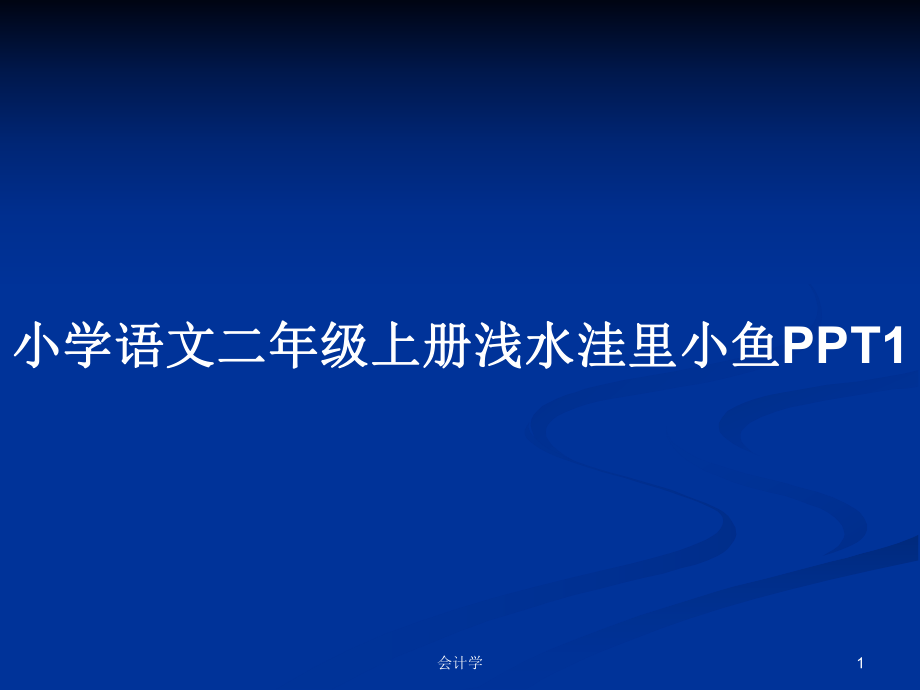 小学语文二年级上册浅水洼里小鱼PPT1

会计学

1